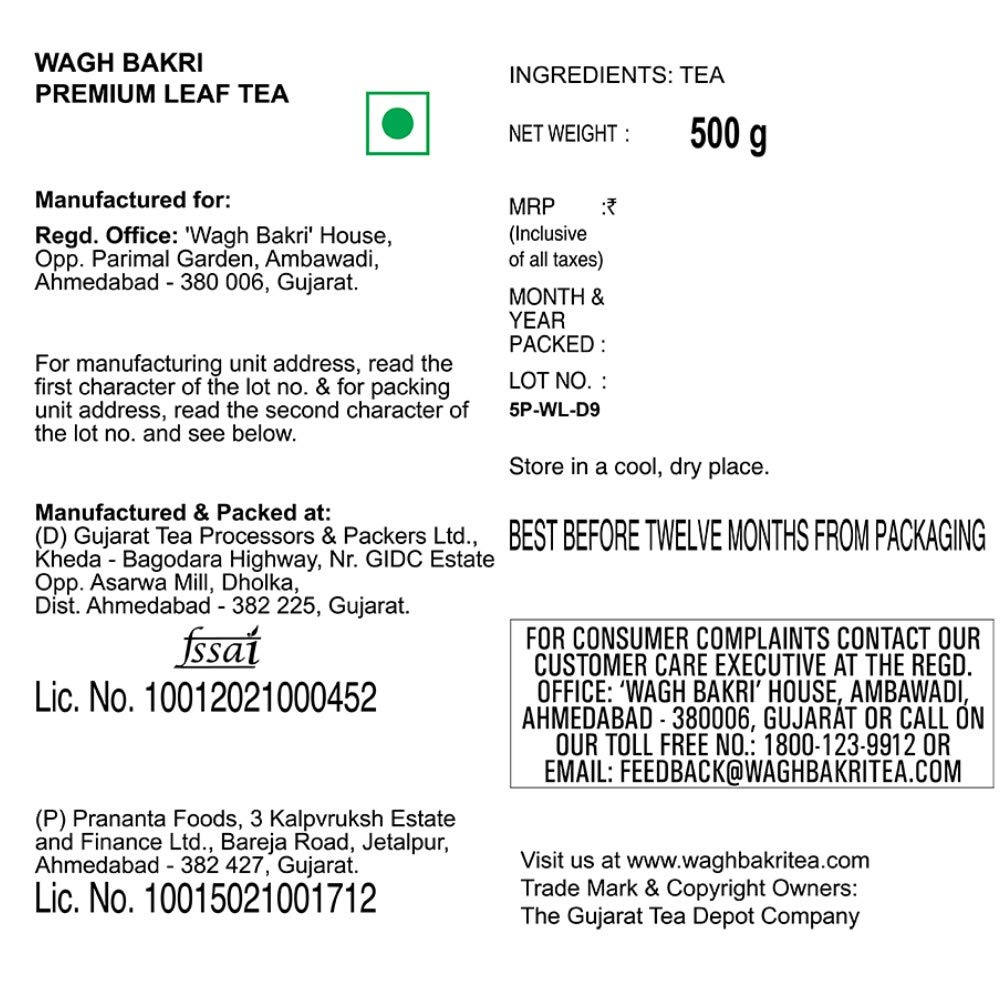 WAGH BAKRI
PREMIUM LEAF TEA

Manufactured for:

Regd. Office: 'Wagh Bakri' House, Opp. Parimal Garden, Ambawadi, Ahmedabad - 380 006, Gujarat.

For manufacturing unit address, read the first character of the lot no. & for packing unit address, read the second character of the lot no. and see below.

Manufactured & Packed at:
(D) Gujarat Tea Processors & Packers Ltd., Kheda - Bagodara Highway, Nr. GIDC Estate Opp. Asarwa Mill, Dholka, Dist. Ahmedabad - 382 225, Gujarat.

fssai
Lic. No. 10012021000452

(P) Prananta Foods, 3 Kalpvruksh Estate and Finance Ltd., Bareja Road, Jetalpur, Ahmedabad - 382 427, Gujarat.
Lic. No. 10015021001712

INGREDIENTS: TEA

NET WEIGHT : 500 g

MRP :₹
(Inclusive of all taxes)

MONTH & YEAR PACKED :

LOT NO. :
5P-WL-D9

Store in a cool, dry place.

BEST BEFORE TWELVE MONTHS FROM PACKAGING

FOR CONSUMER COMPLAINTS CONTACT OUR CUSTOMER CARE EXECUTIVE AT THE REGD. OFFICE: 'WAGH BAKRI' HOUSE, AMBAWADI, AHMEDABAD - 380006, GUJARAT OR CALL ON OUR TOLL FREE NO.: 1800-123-9912 OR EMAIL: FEEDBACK@WAGHBAKRITEA.COM

Visit us at www.waghbakritea.com
Trade Mark & Copyright Owners:
The Gujarat Tea Depot Company